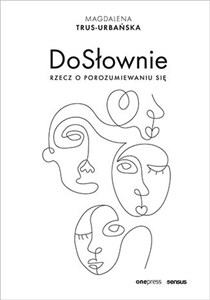 MAGDALENA
TRUS-URBAŃSKA

DoSłownie

RZECZ O POROZUMIEWANIU SIĘ

onepress sensus